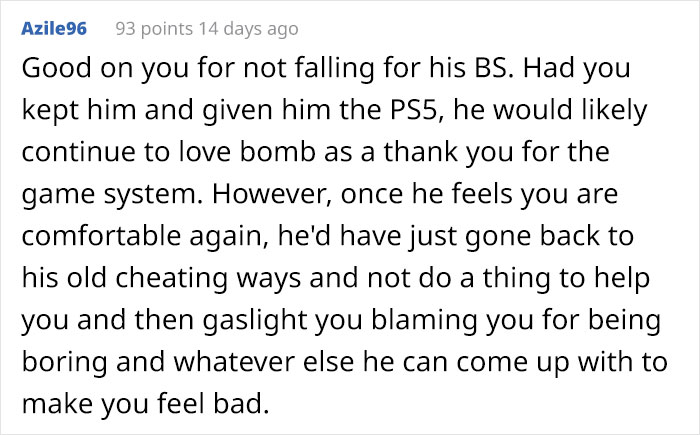 Azile96 93 points 14 days ago

Good on you for not falling for his BS. Had you kept him and given him the PS5, he would likely continue to love bomb as a thank you for the game system. However, once he feels you are comfortable again, he'd have just gone back to his old cheating ways and not do a thing to help you and then gaslight you blaming you for being boring and whatever else he can come up with to make you feel bad.